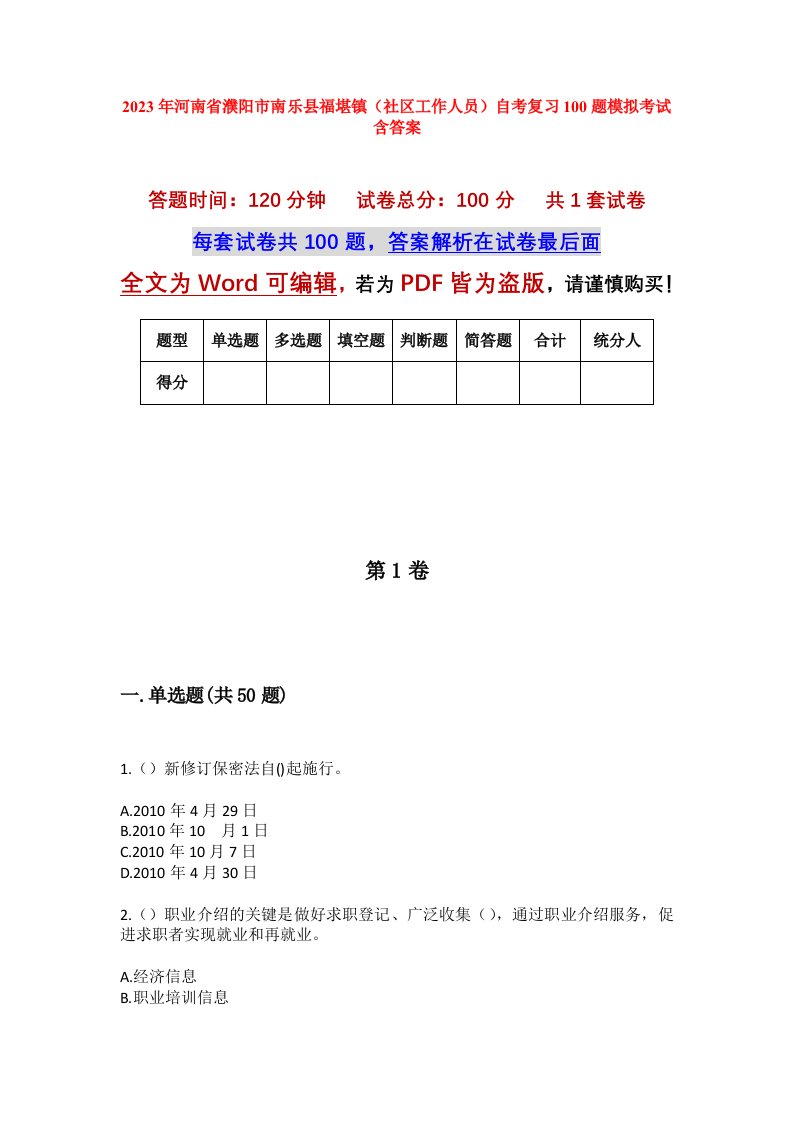 2023年河南省濮阳市南乐县福堪镇（社区工作人员）自考复习100题模拟考试含答案

答题时间：120分钟　　试卷总分：100分　　共1套试卷

每套试卷共100题，答案解析在试卷最后面

全文为Word可编辑，若为PDF皆为盗版，请谨慎购买！

| 题型 | 单选题 | 多选题 | 填空题 | 判断题 | 简答题 | 合计 | 统分人 |
|---|---|---|---|---|---|---|---|
| 得分 | | | | | | | |

第1卷

一.单选题(共50题)

1.（）新修订保密法自()起施行。

A.2010年4月29日
B.2010年10　月1日
C.2010年10月7日
D.2010年4月30日

2.（）职业介绍的关键是做好求职登记、广泛收集（），通过职业介绍服务，促进求职者实现就业和再就业。

A.经济信息
B.职业培训信息